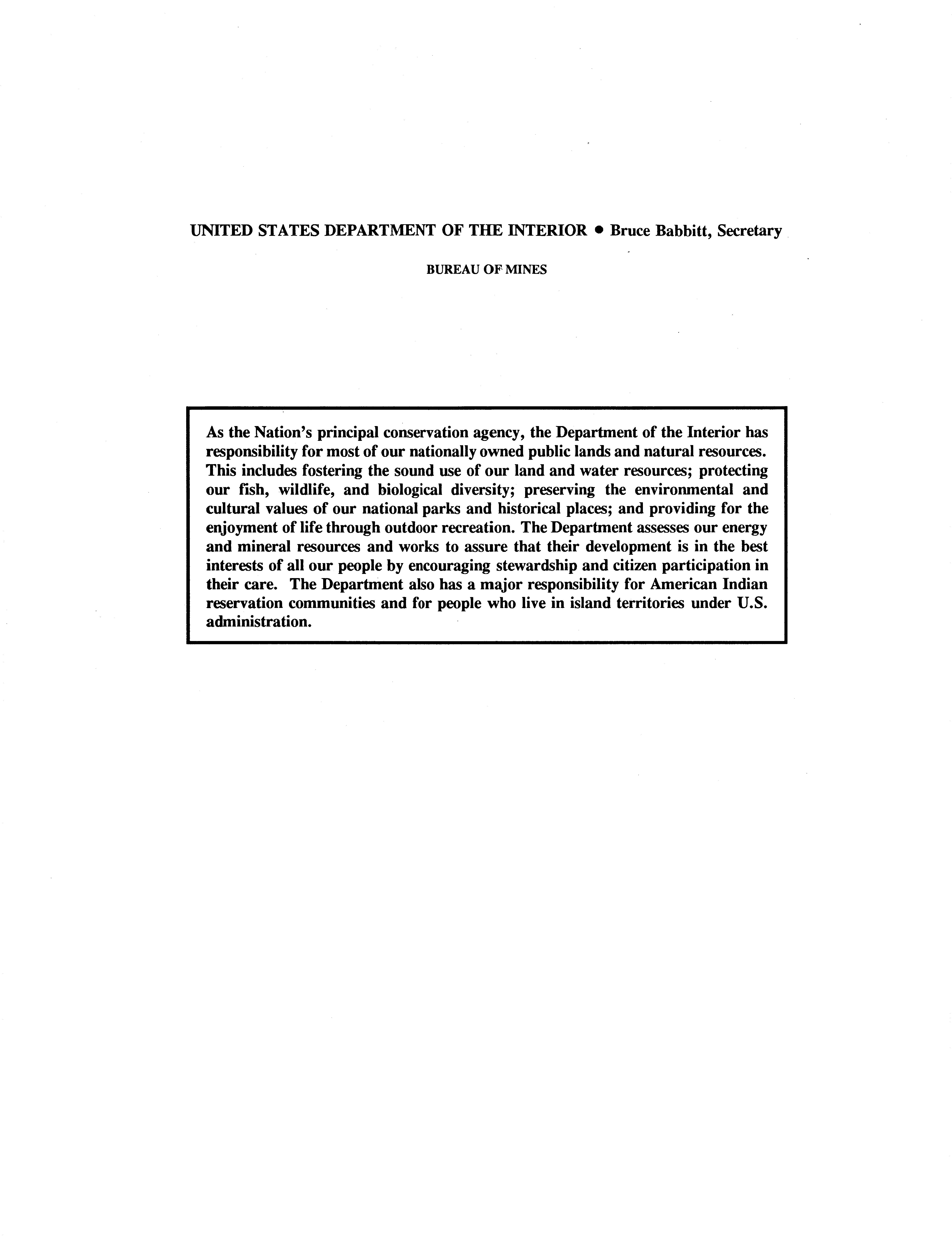 UNITED STATES DEPARTMENT OF THE INTERIOR • Bruce Babbitt, Secretary

BUREAU OF MINES

As the Nation's principal conservation agency, the Department of the Interior has responsibility for most of our nationally owned public lands and natural resources. This includes fostering the sound use of our land and water resources; protecting our fish, wildlife, and biological diversity; preserving the environmental and cultural values of our national parks and historical places; and providing for the enjoyment of life through outdoor recreation. The Department assesses our energy and mineral resources and works to assure that their development is in the best interests of all our people by encouraging stewardship and citizen participation in their care. The Department also has a major responsibility for American Indian reservation communities and for people who live in island territories under U.S. administration.